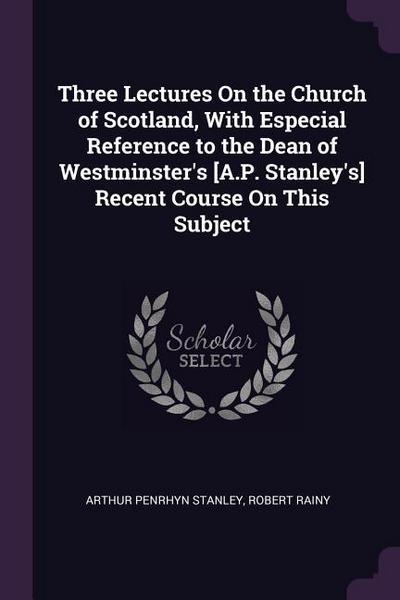 Three Lectures On the Church of Scotland, With Especial Reference to the Dean of Westminster's [A.P. Stanley's] Recent Course On This Subject

Scholar SELECT

ARTHUR PENRHYN STANLEY, ROBERT RAINY